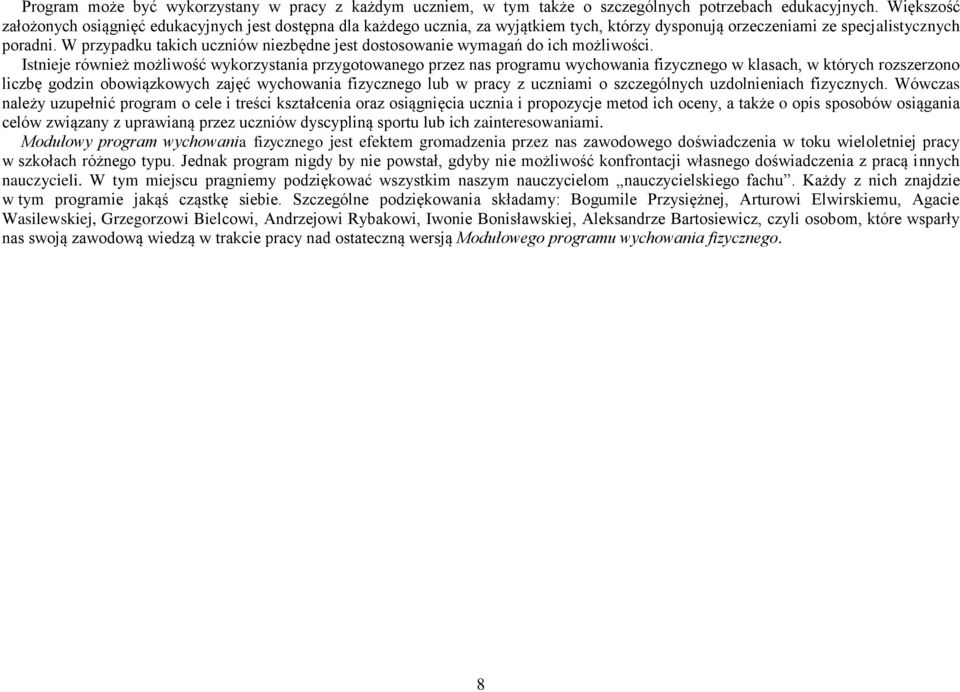 Program może być wykorzystany w pracy z każdym uczniem, w tym także o szczególnych potrzebach edukacyjnych. Większość założonych osiągnięć edukacyjnych jest dostępna dla każdego ucznia, za wyjątkiem tych, którzy dysponują orzeczeniami ze specjalistycznych poradni. W przypadku takich uczniów niezbędne jest dostosowanie wymagań do ich możliwości.

Istnieje również możliwość wykorzystania przygotowanego przez nas programu wychowania fizycznego w klasach, w których rozszerzono liczbę godzin obowiązkowych zajęć wychowania fizycznego lub w pracy z uczniami o szczególnych uzdolnieniach fizycznych. Wówczas należy uzupełnić program o cele i treści kształcenia oraz osiągnięcia ucznia i propozycje metod ich oceny, a także o opis sposobów osiągania celów związany z uprawianą przez uczniów dyscypliną sportu lub ich zainteresowaniami.

Modułowy program wychowania fizycznego jest efektem gromadzenia przez nas zawodowego doświadczenia w toku wieloletniej pracy w szkołach różnego typu. Jednak program nigdy by nie powstał, gdyby nie możliwość konfrontacji własnego doświadczenia z pracą innych nauczycieli. W tym miejscu pragniemy podziękować wszystkim naszym nauczycielom „nauczycielskiego fachu”. Każdy z nich znajdzie w tym programie jakąś cząstkę siebie. Szczególne podziękowania składamy: Bogumile Przysiężnej, Arturowi Elwirskiemu, Agacie Wasilewskiej, Grzegorzowi Bielcowi, Andrzejowi Rybakowi, Iwonie Bonisławskiej, Aleksandrze Bartosiewicz, czyli osobom, które wsparły nas swoją zawodową wiedzą w trakcie pracy nad ostateczną wersją Modułowego programu wychowania fizycznego.

8